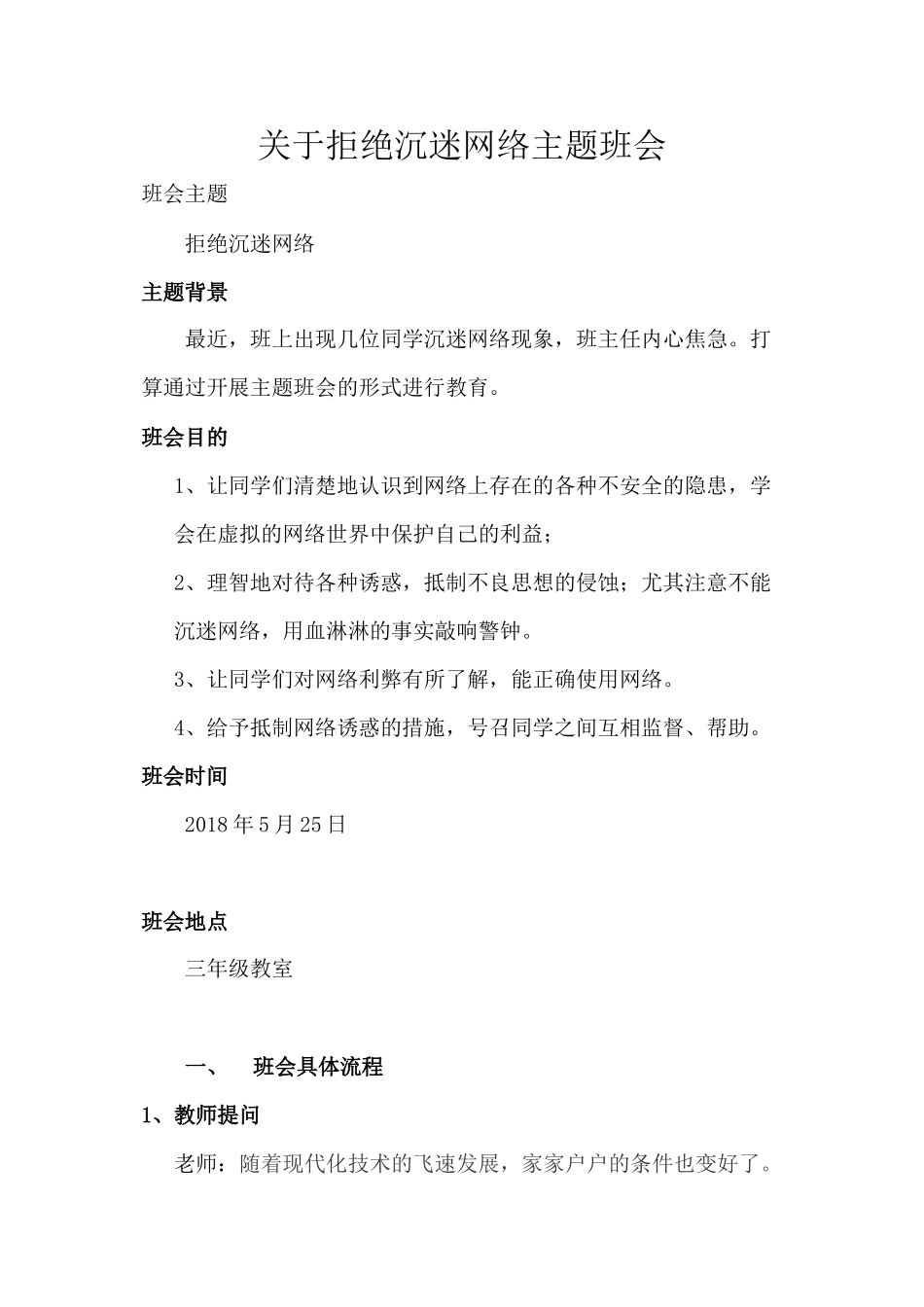 关于拒绝沉迷网络主题班会

班会主题

拒绝沉迷网络

主题背景

最近，班上出现几位同学沉迷网络现象，班主任内心焦急。打算通过开展主题班会的形式进行教育。

班会目的

1、让同学们清楚地认识到网络上存在的各种不安全的隐患，学会在虚拟的网络世界中保护自己的利益；

2、理智地对待各种诱惑，抵制不良思想的侵蚀；尤其注意不能沉迷网络，用血淋淋的事实敲响警钟。

3、让同学们对网络利弊有所了解，能正确使用网络。

4、给予抵制网络诱惑的措施，号召同学之间互相监督、帮助。

班会时间

2018年5月25日

班会地点

三年级教室

一、　班会具体流程

1、教师提问

老师：随着现代化技术的飞速发展，家家户户的条件也变好了。